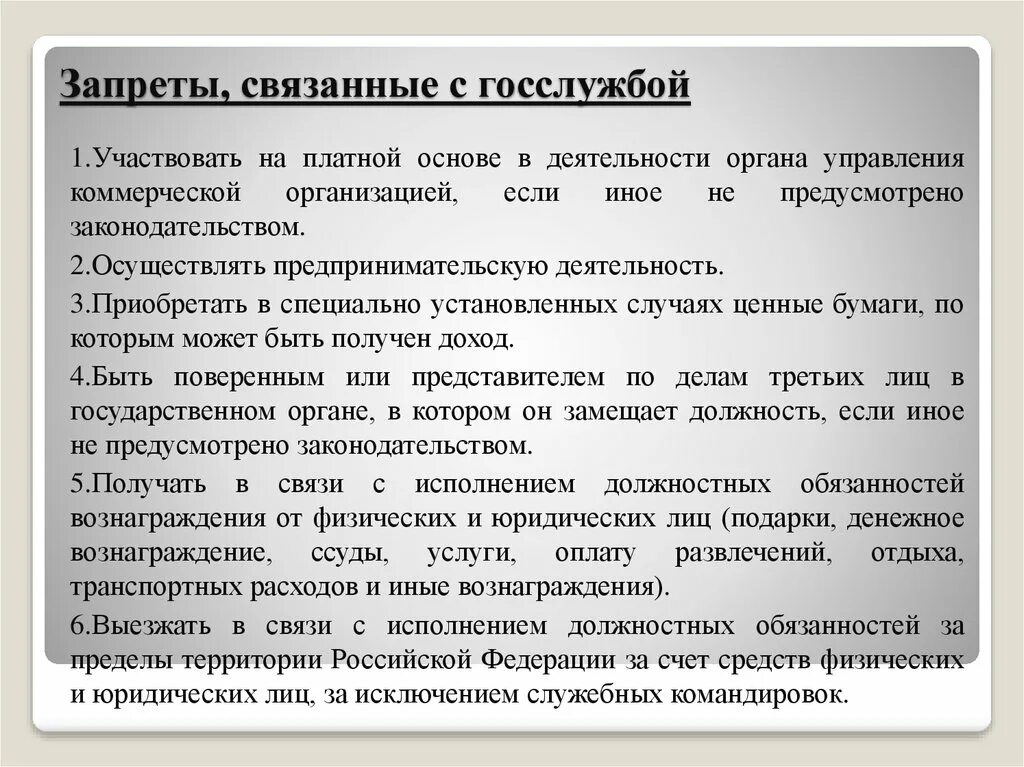 Запреты, связанные с госслужбой

1.Участвовать на платной основе в деятельности органа управления коммерческой организацией, если иное не предусмотрено законодательством.

2.Осуществлять предпринимательскую деятельность.

3.Приобретать в специально установленных случаях ценные бумаги, по которым может быть получен доход.

4.Быть поверенным или представителем по делам третьих лиц в государственном органе, в котором он замещает должность, если иное не предусмотрено законодательством.

5.Получать в связи с исполнением должностных обязанностей вознаграждения от физических и юридических лиц (подарки, денежное вознаграждение, ссуды, услуги, оплату развлечений, отдыха, транспортных расходов и иные вознаграждения).

6.Выезжать в связи с исполнением должностных обязанностей за пределы территории Российской Федерации за счет средств физических и юридических лиц, за исключением служебных командировок.